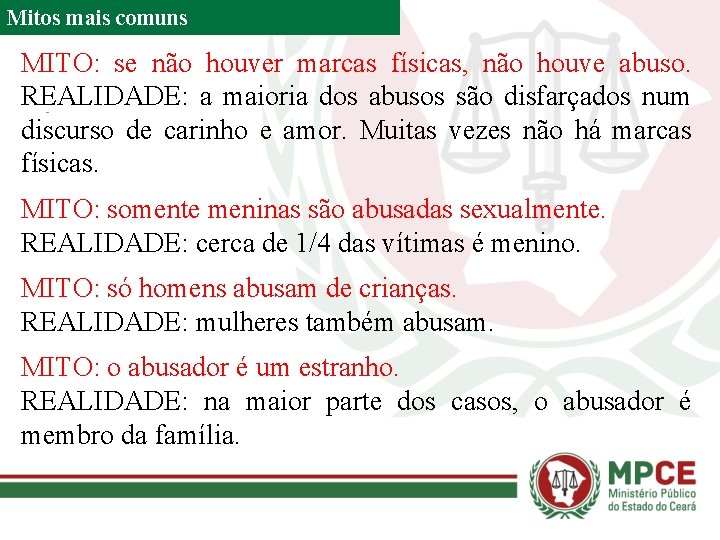 Mitos mais comuns

MITO: se não houver marcas físicas, não houve abuso. REALIDADE: a maioria dos abusos são disfarçados num discurso de carinho e amor. Muitas vezes não há marcas físicas.

MITO: somente meninas são abusadas sexualmente. REALIDADE: cerca de 1/4 das vítimas é menino.

MITO: só homens abusam de crianças. REALIDADE: mulheres também abusam.

MITO: o abusador é um estranho. REALIDADE: na maior parte dos casos, o abusador é membro da família.

MPCE
Ministério Público do Estado do Ceará